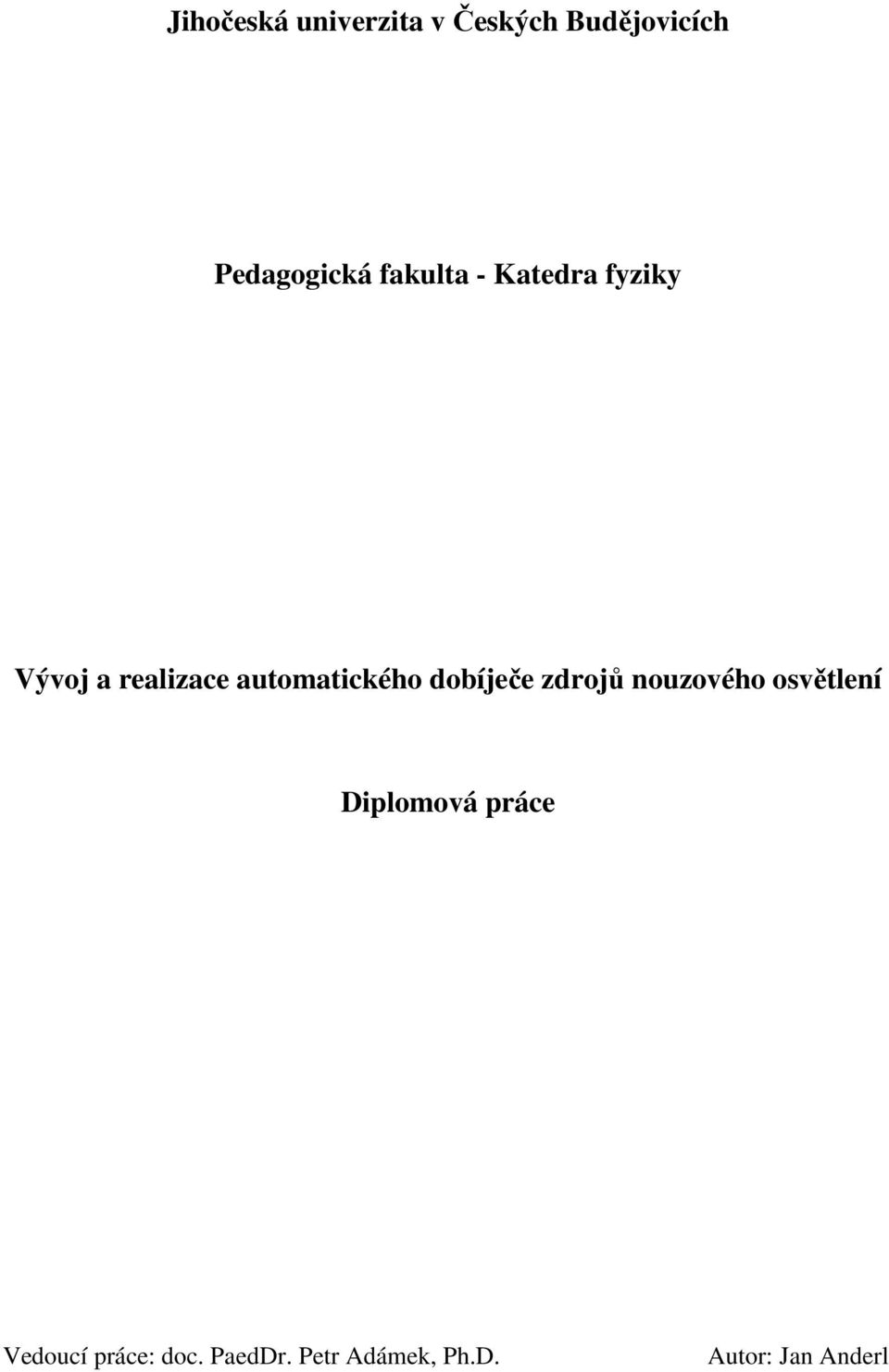 Jihočeská univerzita v Českých Budějovicích

Pedagogická fakulta - Katedra fyziky

Vývoj a realizace automatického dobíječe zdrojů nouzového osvětlení

Diplomová práce

Vedoucí práce: doc. PaedDr. Petr Adámek, Ph.D.

Autor: Jan Anderl